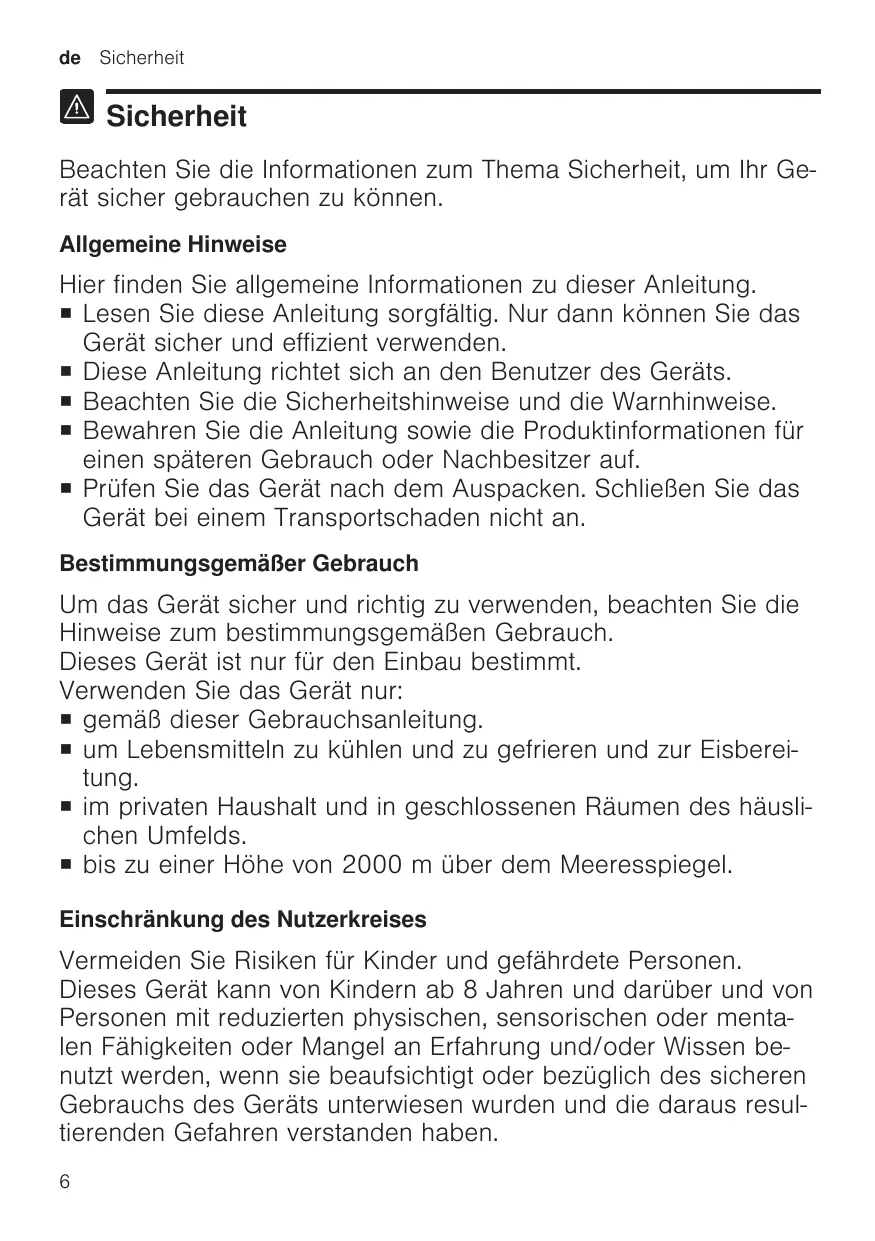 de Sicherheit

Sicherheit

Beachten Sie die Informationen zum Thema Sicherheit, um Ihr Gerät sicher gebrauchen zu können.

Allgemeine Hinweise

Hier finden Sie allgemeine Informationen zu dieser Anleitung.
■ Lesen Sie diese Anleitung sorgfältig. Nur dann können Sie das Gerät sicher und effizient verwenden.
■ Diese Anleitung richtet sich an den Benutzer des Geräts.
■ Beachten Sie die Sicherheitshinweise und die Warnhinweise.
■ Bewahren Sie die Anleitung sowie die Produktinformationen für einen späteren Gebrauch oder Nachbesitzer auf.
■ Prüfen Sie das Gerät nach dem Auspacken. Schließen Sie das Gerät bei einem Transportschaden nicht an.

Bestimmungsgemäßer Gebrauch

Um das Gerät sicher und richtig zu verwenden, beachten Sie die Hinweise zum bestimmungsgemäßen Gebrauch.
Dieses Gerät ist nur für den Einbau bestimmt.
Verwenden Sie das Gerät nur:
■ gemäß dieser Gebrauchsanleitung.
■ um Lebensmitteln zu kühlen und zu gefrieren und zur Eisbereitung.
■ im privaten Haushalt und in geschlossenen Räumen des häuslichen Umfelds.
■ bis zu einer Höhe von 2000 m über dem Meeresspiegel.

Einschränkung des Nutzerkreises

Vermeiden Sie Risiken für Kinder und gefährdete Personen.
Dieses Gerät kann von Kindern ab 8 Jahren und darüber und von Personen mit reduzierten physischen, sensorischen oder mentalen Fähigkeiten oder Mangel an Erfahrung und/oder Wissen benutzt werden, wenn sie beaufsichtigt oder bezüglich des sicheren Gebrauchs des Geräts unterwiesen wurden und die daraus resultierenden Gefahren verstanden haben.

6